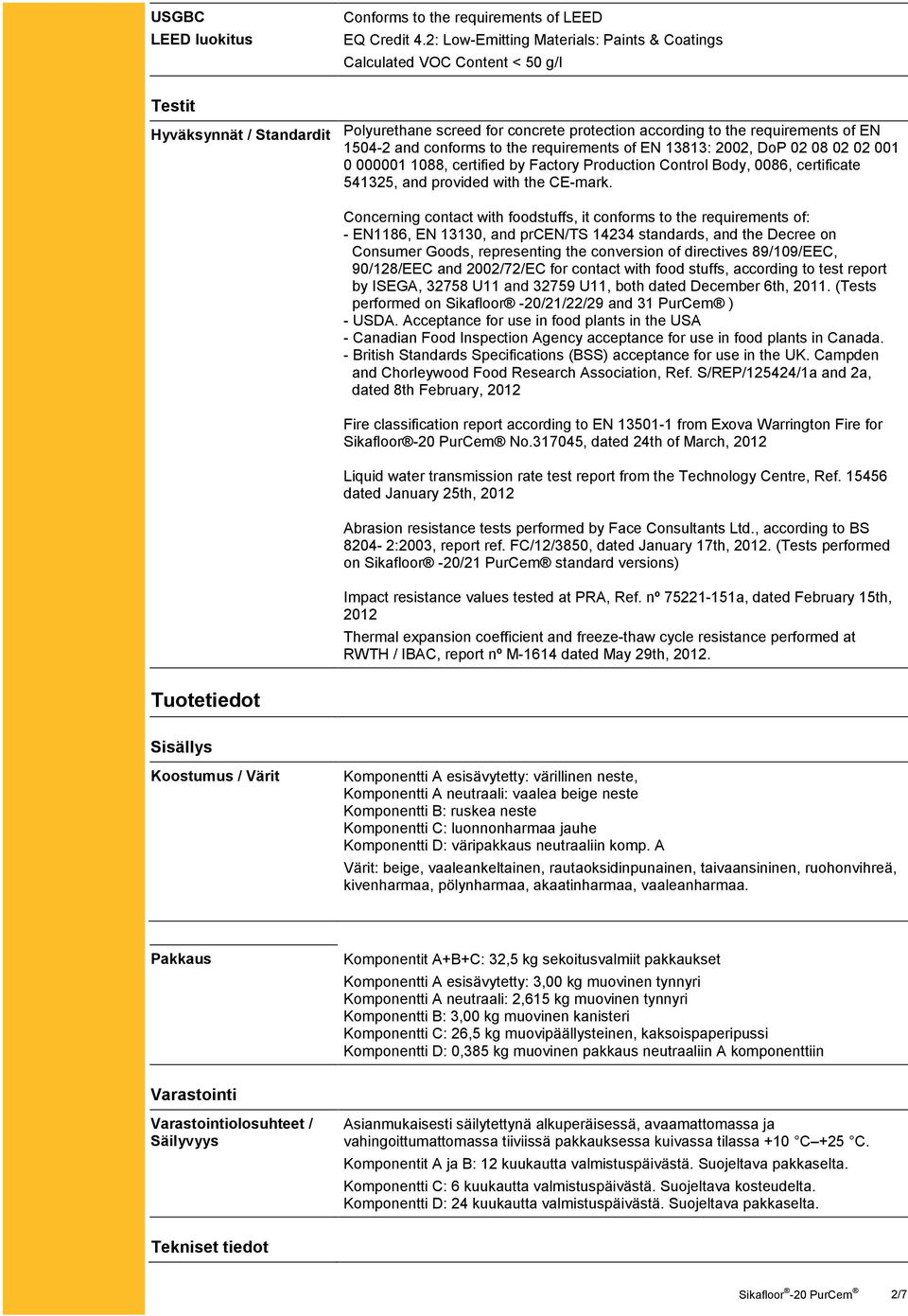 USGBC
LEED luokitus

Conforms to the requirements of LEED
EQ Credit 4.2: Low-Emitting Materials: Paints & Coatings
Calculated VOC Content < 50 g/l

Testit

Hyväksynnät / Standardit

Polyurethane screed for concrete protection according to the requirements of EN 1504-2 and conforms to the requirements of EN 13813: 2002, DoP 02 08 02 02 001 0 000001 1088, certified by Factory Production Control Body, 0086, certificate 541325, and provided with the CE-mark.

Concerning contact with foodstuffs, it conforms to the requirements of:
- EN1186, EN 13130, and prCEN/TS 14234 standards, and the Decree on Consumer Goods, representing the conversion of directives 89/109/EEC, 90/128/EEC and 2002/72/EC for contact with food stuffs, according to test report by ISEGA, 32758 U11 and 32759 U11, both dated December 6th, 2011. (Tests performed on Sikafloor® -20/21/22/29 and 31 PurCem® )
- USDA. Acceptance for use in food plants in the USA
- Canadian Food Inspection Agency acceptance for use in food plants in Canada.
- British Standards Specifications (BSS) acceptance for use in the UK. Campden and Chorleywood Food Research Association, Ref. S/REP/125424/1a and 2a, dated 8th February, 2012

Fire classification report according to EN 13501-1 from Exova Warrington Fire for Sikafloor®-20 PurCem® No.317045, dated 24th of March, 2012

Liquid water transmission rate test report from the Technology Centre, Ref. 15456 dated January 25th, 2012

Abrasion resistance tests performed by Face Consultants Ltd., according to BS 8204- 2:2003, report ref. FC/12/3850, dated January 17th, 2012. (Tests performed on Sikafloor® -20/21 PurCem® standard versions)

Impact resistance values tested at PRA, Ref. nº 75221-151a, dated February 15th, 2012

Thermal expansion coefficient and freeze-thaw cycle resistance performed at RWTH / IBAC, report nº M-1614 dated May 29th, 2012.

Tuotetiedot

Sisällys

Koostumus / Värit

Komponentti A esisävytetty: värillinen neste,
Komponentti A neutraali: vaalea beige neste
Komponentti B: ruskea neste
Komponentti C: luonnonharmaa jauhe
Komponentti D: väripakkaus neutraaliin komp. A

Värit: beige, vaaleankeltainen, rautaoksidinpunainen, taivaansininen, ruohonvihreä, kivenharmaa, pölynharmaa, akaatinharmaa, vaaleanharmaa.

Pakkaus

Komponentit A+B+C: 32,5 kg sekoitusvalmiit pakkaukset

Komponentti A esisävytetty: 3,00 kg muovinen tynnyri
Komponentti A neutraali: 2,615 kg muovinen tynnyri
Komponentti B: 3,00 kg muovinen kanisteri
Komponentti C: 26,5 kg muovipäällysteinen, kaksoispaperipussi
Komponentti D: 0,385 kg muovinen pakkaus neutraaliin A komponenttiin

Varastointi

Varastointiolosuhteet / Säilyvyys

Asianmukaisesti säilytettynä alkuperäisessä, avaamattomassa ja vahingoittumattomassa tiiviissä pakkauksessa kuivassa tilassa +10 °C–+25 °C.

Komponentit A ja B: 12 kuukautta valmistuspäivästä. Suojeltava pakkaselta.

Komponentti C: 6 kuukautta valmistuspäivästä. Suojeltava kosteudelta.
Komponentti D: 24 kuukautta valmistuspäivästä. Suojeltava pakkaselta.

Tekniset tiedot

Sikafloor®-20 PurCem® 2/7